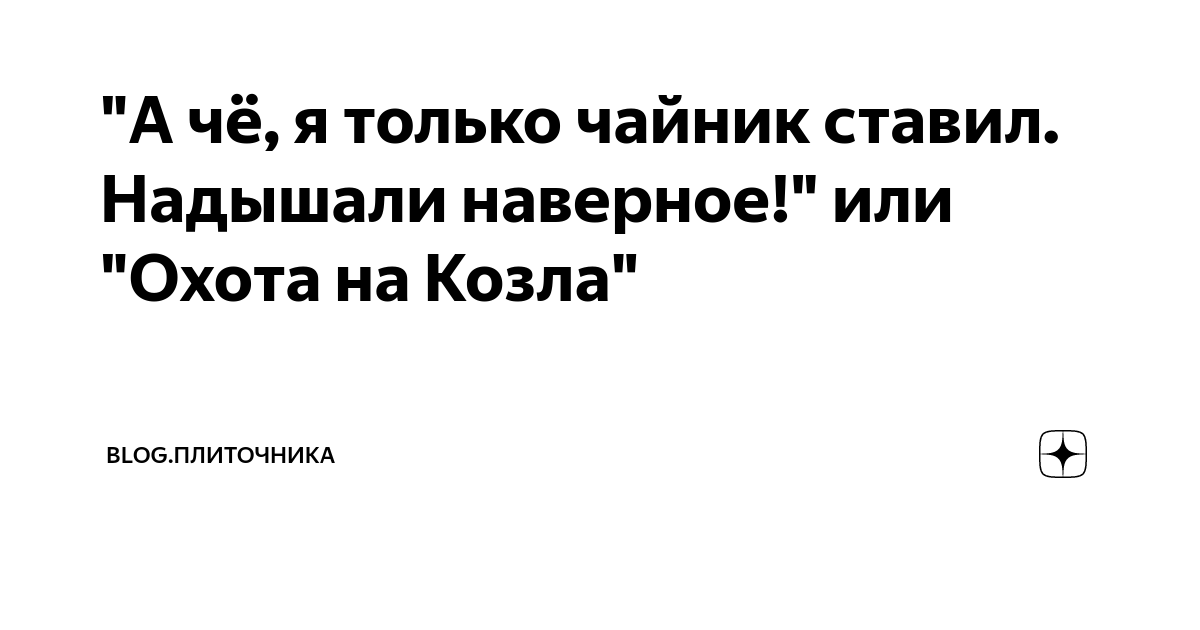 "А чё, я только чайник ставил. Надышали наверное!" или "Охота на Козла"

BLOG.ПЛИТОЧНИКА